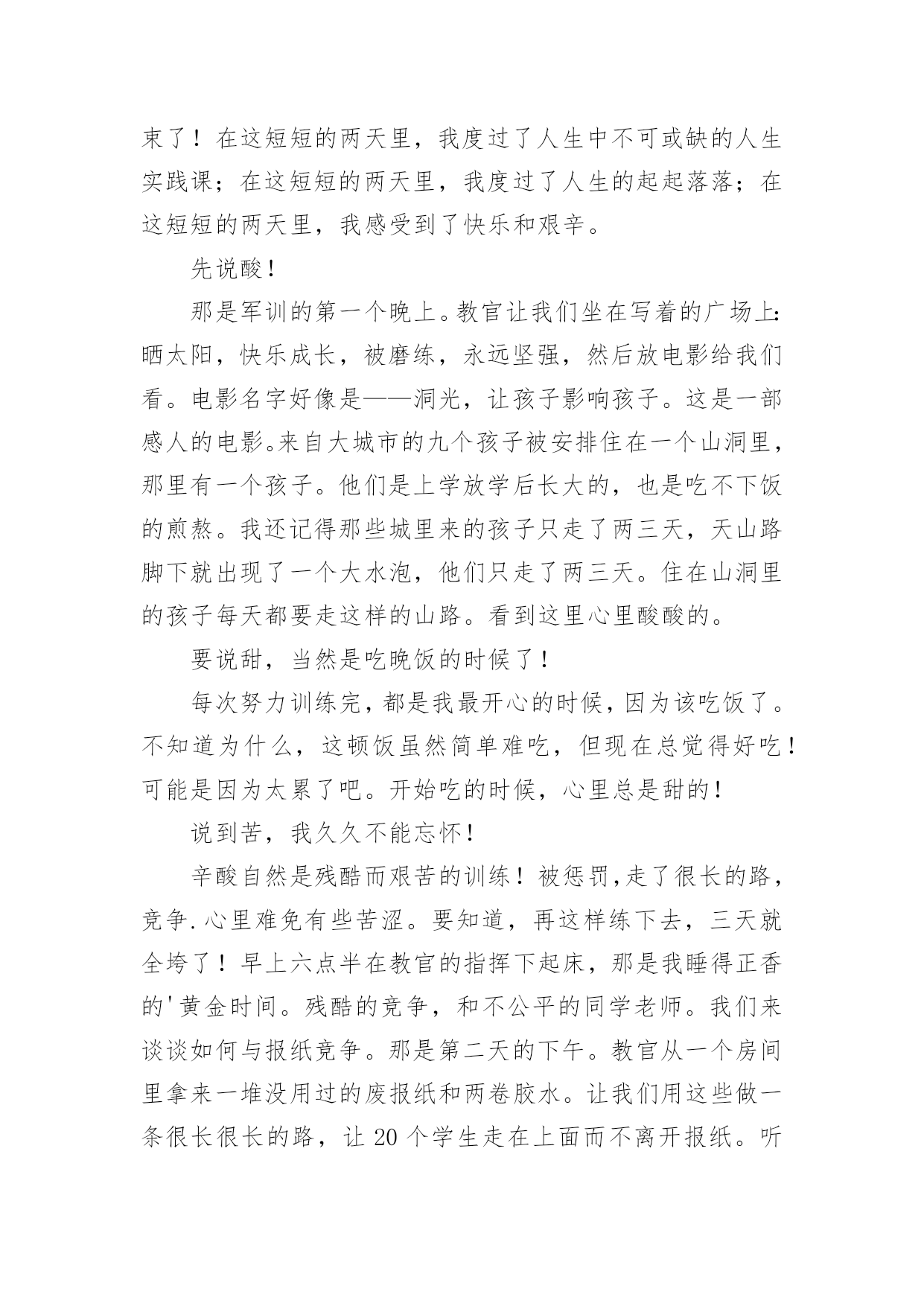 束了！在这短短的两天里，我度过了人生中不可或缺的人生实践课；在这短短的两天里，我度过了人生的起起落落；在这短短的两天里，我感受到了快乐和艰辛。

先说酸！

那是军训的第一个晚上。教官让我们坐在写着的广场上：晒太阳，快乐成长，被磨练，永远坚强，然后放电影给我们看。电影名字好像是——洞光，让孩子影响孩子。这是一部感人的电影。来自大城市的九个孩子被安排住在一个山洞里，那里有一个孩子。他们是上学放学后长大的，也是吃不下饭的煎熬。我还记得那些城里来的孩子只走了两三天，天山路脚下就出现了一个大水泡，他们只走了两三天。住在山洞里的孩子每天都要走这样的山路。看到这里心里酸酸的。

要说甜，当然是吃晚饭的时候了！

每次努力训练完，都是我最开心的时候，因为该吃饭了。不知道为什么，这顿饭虽然简单难吃，但现在总觉得好吃！可能是因为太累了吧。开始吃的时候，心里总是甜的！

说到苦，我久久不能忘怀！

辛酸自然是残酷而艰苦的训练！被惩罚,走了很长的路，竞争.心里难免有些苦涩。要知道，再这样练下去，三天就全垮了！早上六点半在教官的指挥下起床，那是我睡得正香的'黄金时间。残酷的竞争，和不公平的同学老师。我们来谈谈如何与报纸竞争。那是第二天的下午。教官从一个房间里拿来一堆没用过的废报纸和两卷胶水。让我们用这些做一条很长很长的路，让 20 个学生走在上面而不离开报纸。听